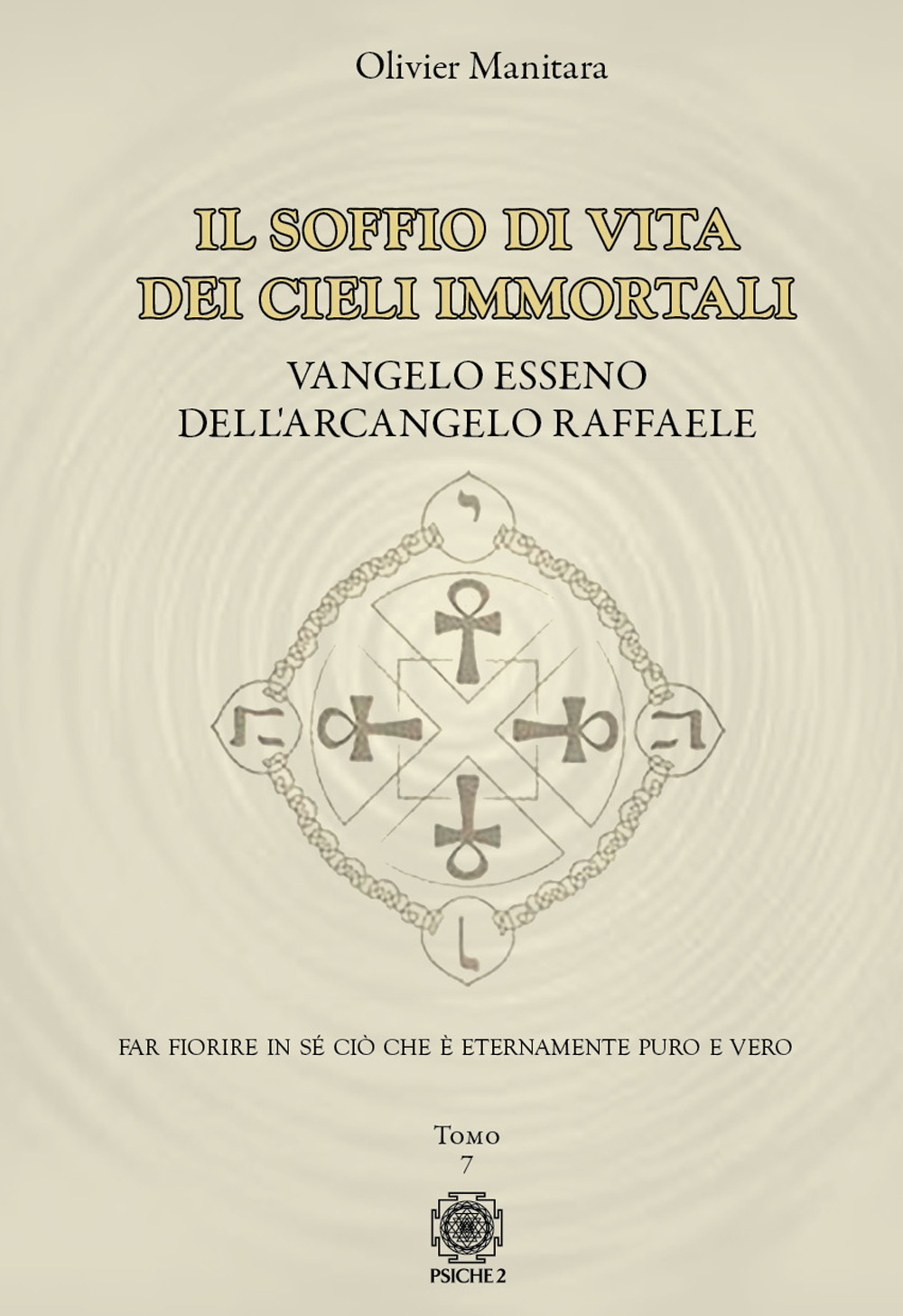 Olivier Manitara

IL SOFFIO DI VITA DEI CIELI IMMORTALI

VANGELO ESSENO DELL'ARCANGELO RAFFAELE

י

ה ה

ו

FAR FIORIRE IN SÉ CIÒ CHE È ETERNAMENTE PURO E VERO

Tomo
7

PSICHE 2